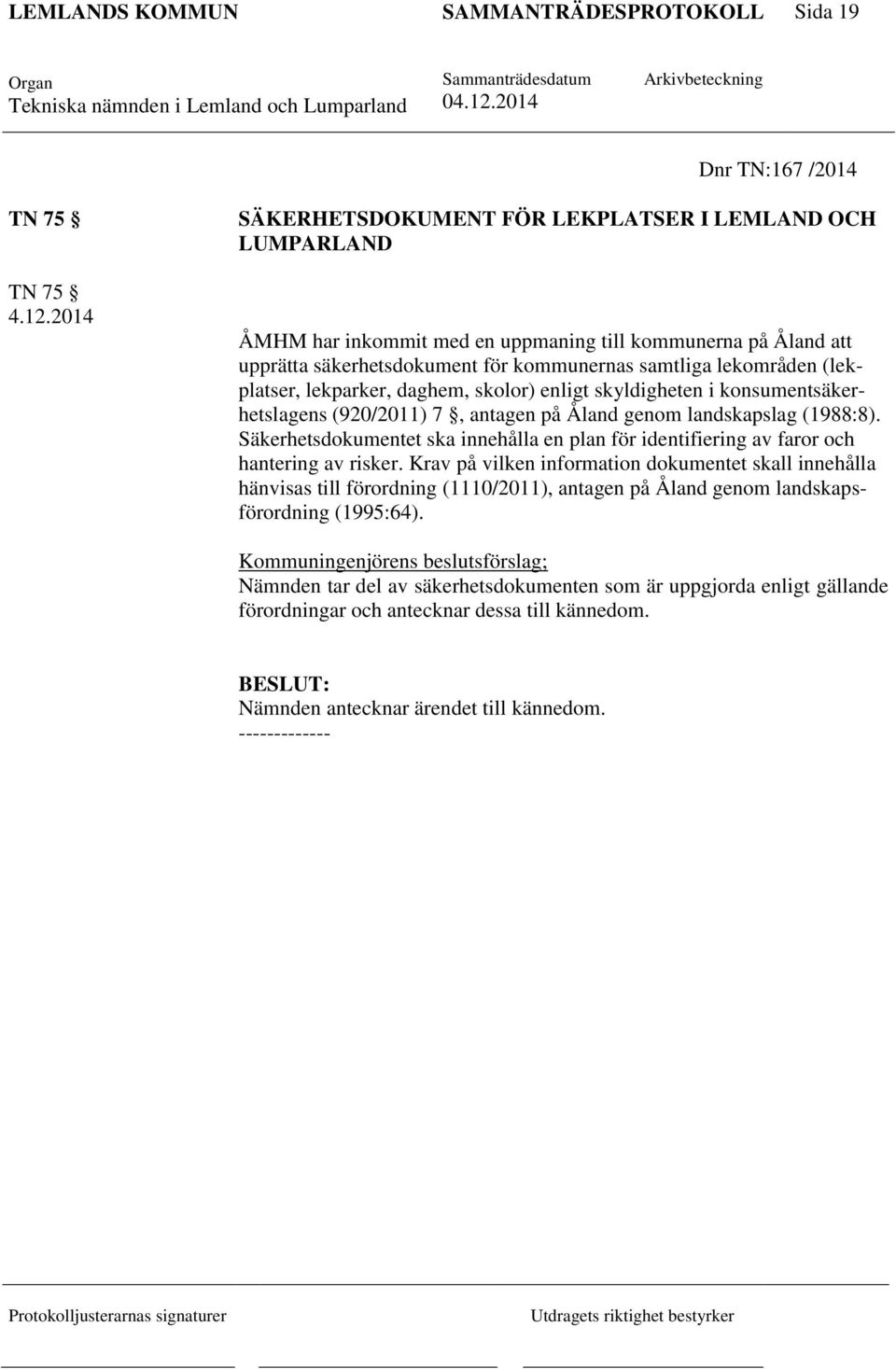 LEMLANDS KOMMUN SAMMANTRÄDESPROTOKOLL Sida 19

Organ
Tekniska nämnden i Lemland och Lumparland

Sammanträdesdatum
04.12.2014

Arkivbeteckning

Dnr TN:167 /2014

TN 75 § SÄKERHETSDOKUMENT FÖR LEKPLATSER I LEMLAND OCH LUMPARLAND

TN 75 §
4.12.2014

ÅMHM har inkommit med en uppmaning till kommunerna på Åland att upprätta säkerhetsdokument för kommunernas samtliga lekområden (lekplatser, lekparker, daghem, skolor) enligt skyldigheten i konsumentsäkerhetslagens (920/2011) 7 §, antagen på Åland genom landskapslag (1988:8). Säkerhetsdokumentet ska innehålla en plan för identifiering av faror och hantering av risker. Krav på vilken information dokumentet skall innehålla hänvisas till förordning (1110/2011), antagen på Åland genom landskapsförordning (1995:64).

Kommuningenjörens beslutsförslag;
Nämnden tar del av säkerhetsdokumenten som är uppgjorda enligt gällande förordningar och antecknar dessa till kännedom.

BESLUT:
Nämnden antecknar ärendet till kännedom.
-------------

Protokolljusterarnas signaturer

Utdragets riktighet bestyrker